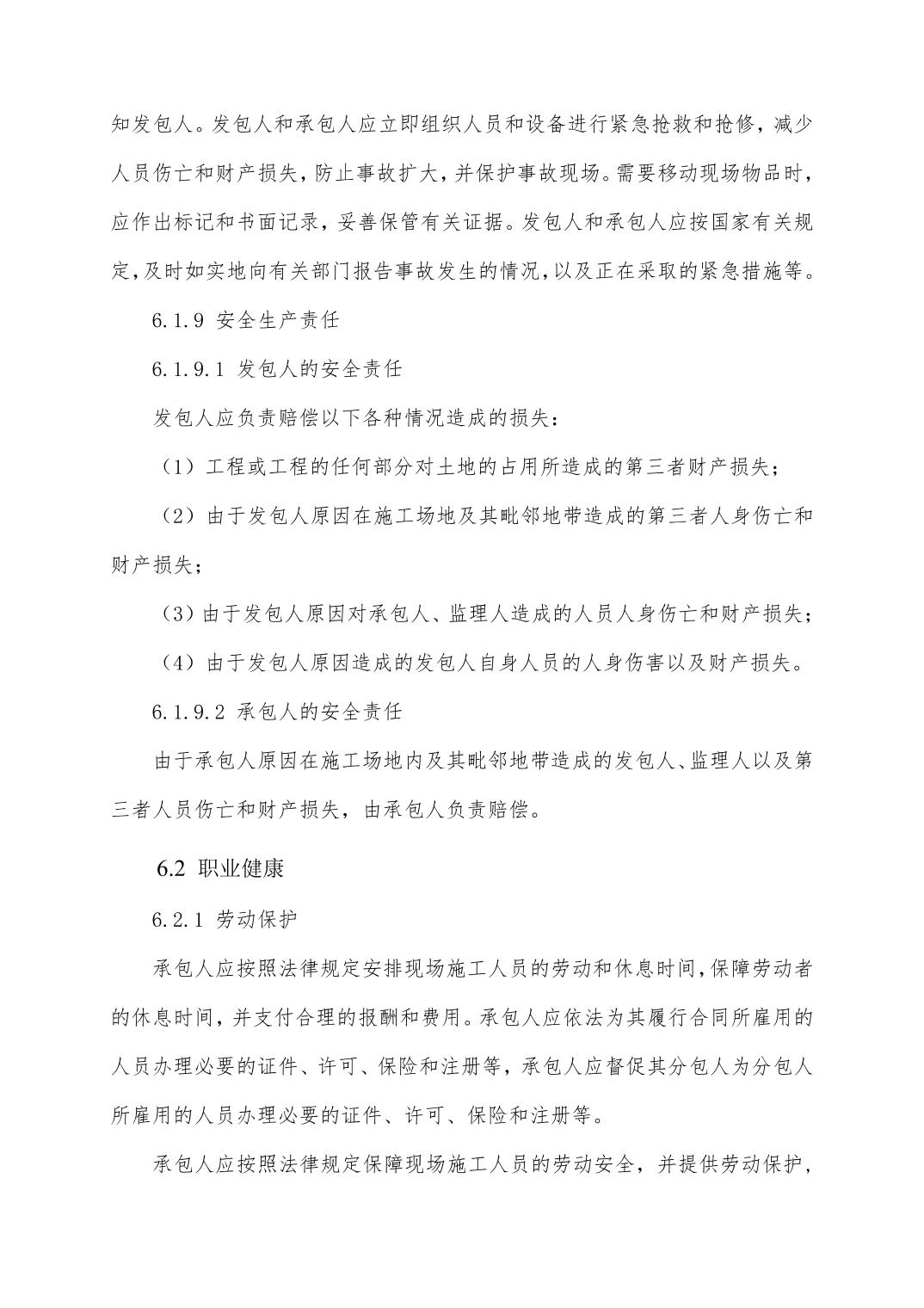 知发包人。发包人和承包人应立即组织人员和设备进行紧急抢救和抢修，减少人员伤亡和财产损失，防止事故扩大，并保护事故现场。需要移动现场物品时，应作出标记和书面记录，妥善保管有关证据。发包人和承包人应按国家有关规定，及时如实地向有关部门报告事故发生的情况，以及正在采取的紧急措施等。

6.1.9 安全生产责任

6.1.9.1 发包人的安全责任

发包人应负责赔偿以下各种情况造成的损失：

（1）工程或工程的任何部分对土地的占用所造成的第三者财产损失；

（2）由于发包人原因在施工场地及其毗邻地带造成的第三者人身伤亡和财产损失；

（3）由于发包人原因对承包人、监理人造成的人员人身伤亡和财产损失；

（4）由于发包人原因造成的发包人自身人员的人身伤害以及财产损失。

6.1.9.2 承包人的安全责任

由于承包人原因在施工场地内及其毗邻地带造成的发包人、监理人以及第三者人员伤亡和财产损失，由承包人负责赔偿。

6.2 职业健康

6.2.1 劳动保护

承包人应按照法律规定安排现场施工人员的劳动和休息时间，保障劳动者的休息时间，并支付合理的报酬和费用。承包人应依法为其履行合同所雇用的人员办理必要的证件、许可、保险和注册等，承包人应督促其分包人为分包人所雇用的人员办理必要的证件、许可、保险和注册等。

承包人应按照法律规定保障现场施工人员的劳动安全，并提供劳动保护，